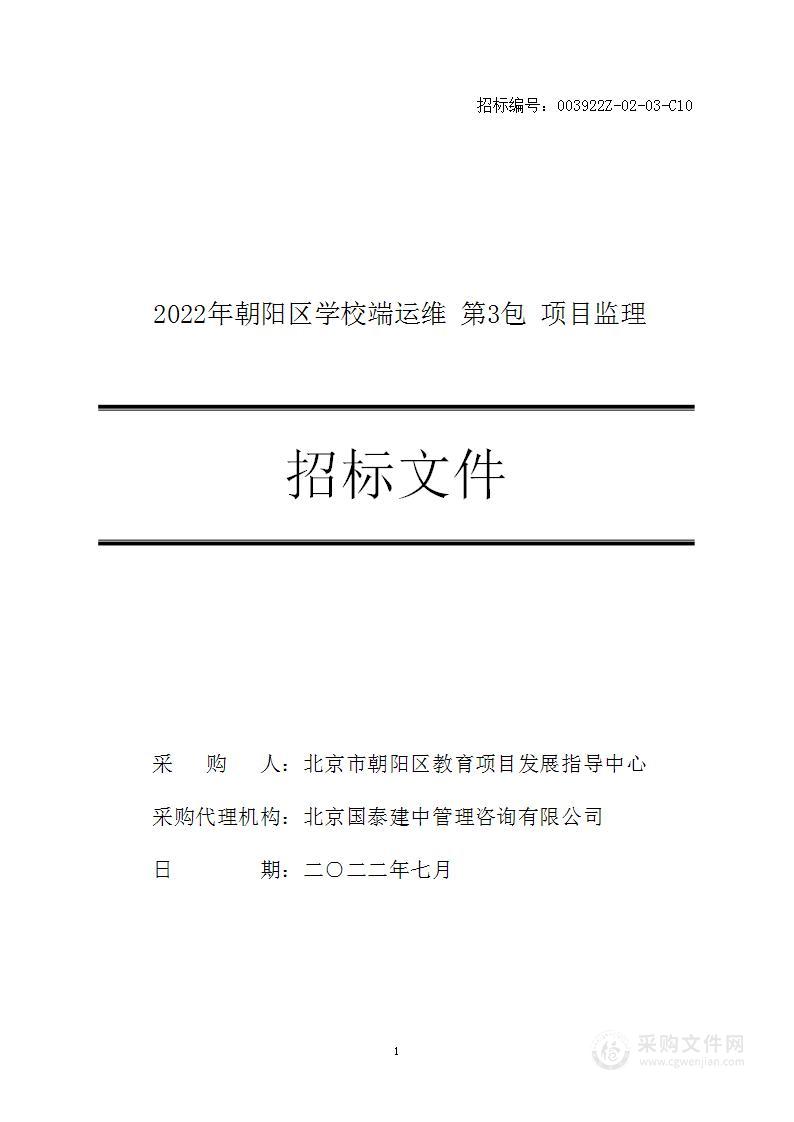 招标编号：003922Z-02-03-C10

2022年朝阳区学校端运维 第3包 项目监理

招标文件

采 购 人：北京市朝阳区教育项目发展指导中心

采购代理机构：北京国泰建中管理咨询有限公司

日 期：二〇二二年七月

1

采购文件网
www.cgwenjian.com